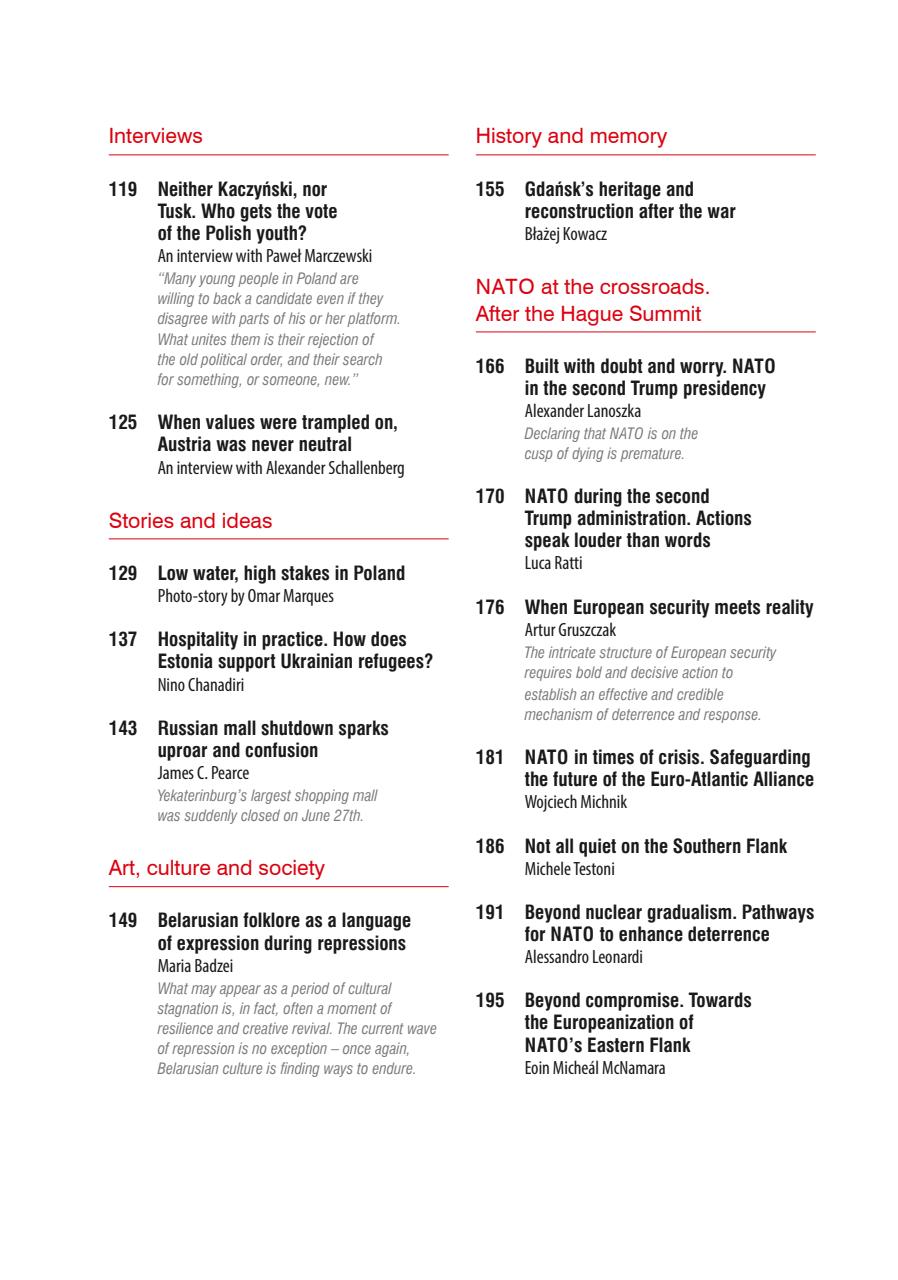 Interviews

119 Neither Kaczyński, nor Tusk. Who gets the vote of the Polish youth?
An interview with Paweł Marczewski
"Many young people in Poland are willing to back a candidate even if they disagree with parts of his or her platform. What unites them is their rejection of the old political order, and their search for something, or someone, new."

125 When values were trampled on, Austria was never neutral
An interview with Alexander Schallenberg

Stories and ideas

129 Low water, high stakes in Poland
Photo-story by Omar Marques

137 Hospitality in practice. How does Estonia support Ukrainian refugees?
Nino Chanadiri

143 Russian mall shutdown sparks uproar and confusion
James C. Pearce
Yekaterinburg's largest shopping mall was suddenly closed on June 27th.

Art, culture and society

149 Belarusian folklore as a language of expression during repressions
Maria Badzei
What may appear as a period of cultural stagnation is, in fact, often a moment of resilience and creative revival. The current wave of repression is no exception – once again, Belarusian culture is finding ways to endure.

History and memory

155 Gdańsk's heritage and reconstruction after the war
Błażej Kowacz

NATO at the crossroads. After the Hague Summit

166 Built with doubt and worry. NATO in the second Trump presidency
Alexander Lanoszka
Declaring that NATO is on the cusp of dying is premature.

170 NATO during the second Trump administration. Actions speak louder than words
Luca Ratti

176 When European security meets reality
Artur Gruszczak
The intricate structure of European security requires bold and decisive action to establish an effective and credible mechanism of deterrence and response.

181 NATO in times of crisis. Safeguarding the future of the Euro-Atlantic Alliance
Wojciech Michnik

186 Not all quiet on the Southern Flank
Michele Testoni

191 Beyond nuclear gradualism. Pathways for NATO to enhance deterrence
Alessandro Leonardi

195 Beyond compromise. Towards the Europeanization of NATO's Eastern Flank
Eoin Micheál McNamara